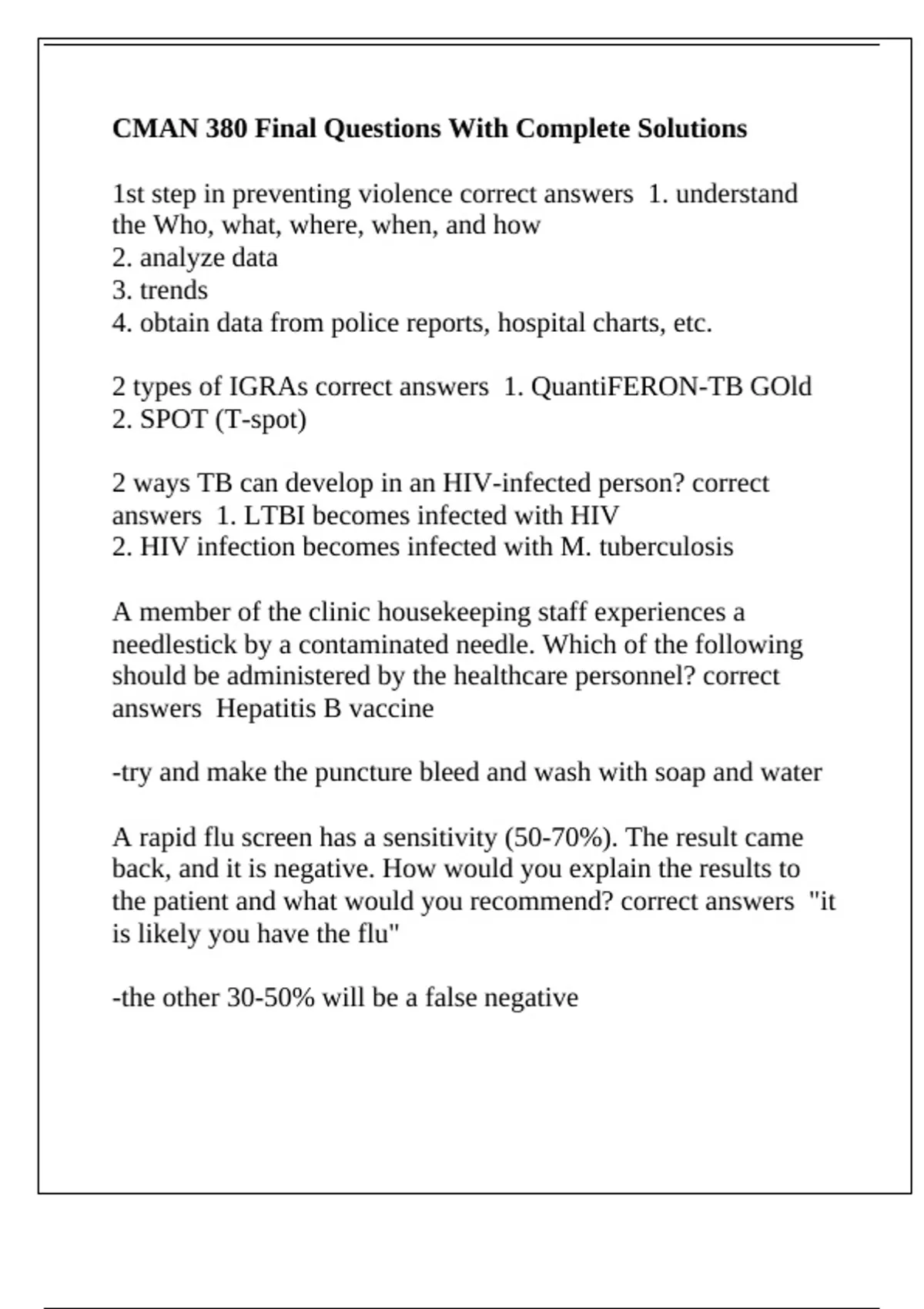 CMAN 380 Final Questions With Complete Solutions

1st step in preventing violence correct answers 1. understand the Who, what, where, when, and how
2. analyze data
3. trends
4. obtain data from police reports, hospital charts, etc.

2 types of IGRAs correct answers 1. QuantiFERON-TB GOld
2. SPOT (T-spot)

2 ways TB can develop in an HIV-infected person? correct answers 1. LTBI becomes infected with HIV
2. HIV infection becomes infected with M. tuberculosis

A member of the clinic housekeeping staff experiences a needlestick by a contaminated needle. Which of the following should be administered by the healthcare personnel? correct answers Hepatitis B vaccine

-try and make the puncture bleed and wash with soap and water

A rapid flu screen has a sensitivity (50-70%). The result came back, and it is negative. How would you explain the results to the patient and what would you recommend? correct answers "it is likely you have the flu"

-the other 30-50% will be a false negative